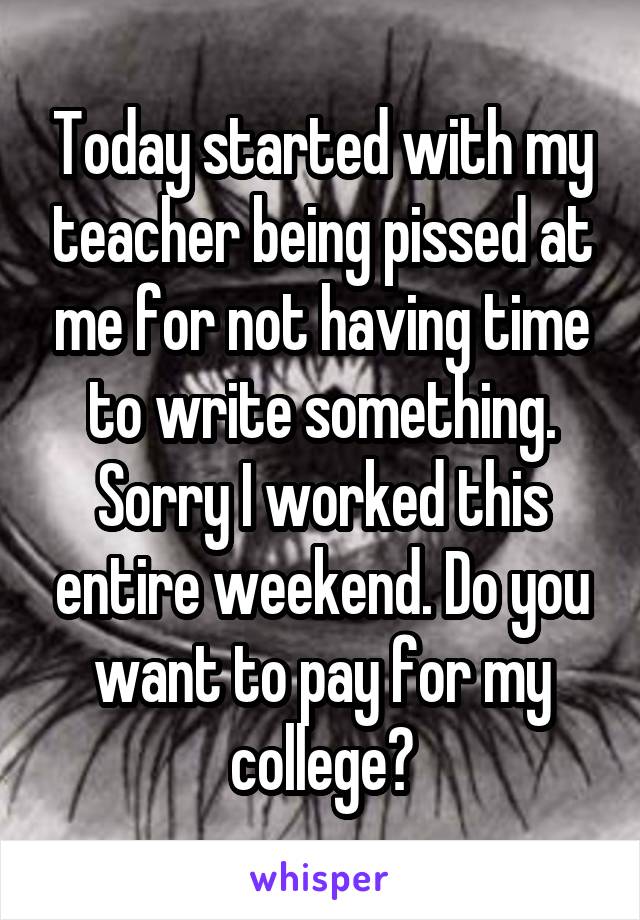 Today started with my teacher being pissed at me for not having time to write something. Sorry I worked this entire weekend. Do you want to pay for my college?

whisper